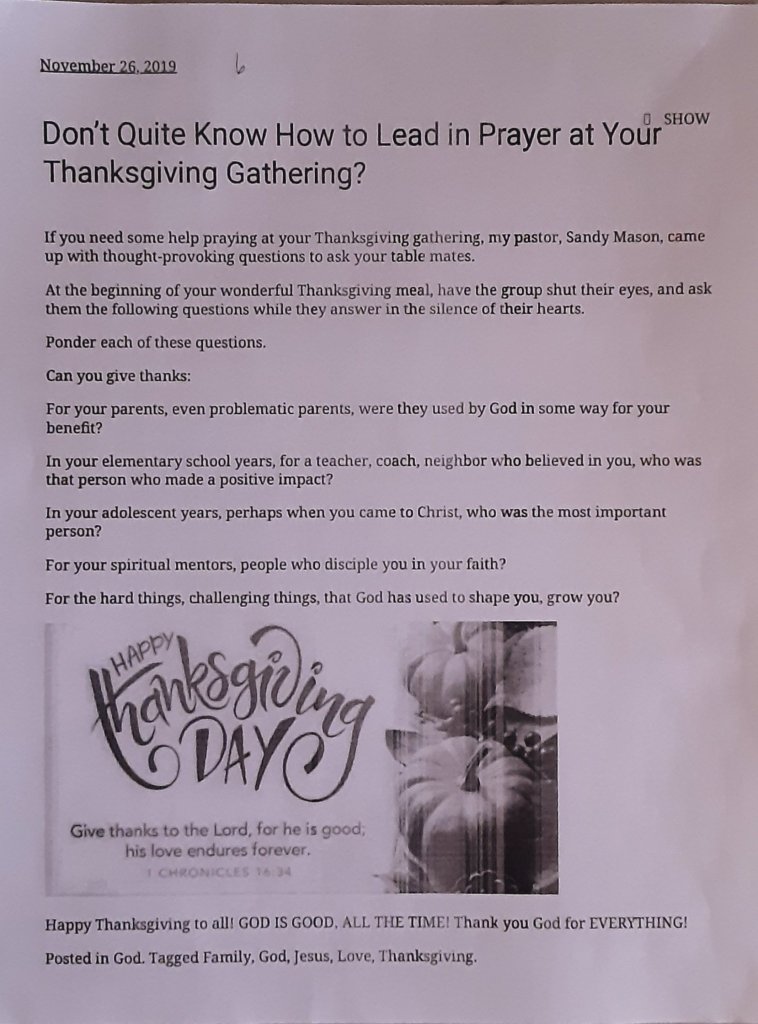 November 26, 2019 6

SHOW

Don't Quite Know How to Lead in Prayer at Your Thanksgiving Gathering?

If you need some help praying at your Thanksgiving gathering, my pastor, Sandy Mason, came up with thought-provoking questions to ask your table mates.

At the beginning of your wonderful Thanksgiving meal, have the group shut their eyes, and ask them the following questions while they answer in the silence of their hearts.

Ponder each of these questions.

Can you give thanks:

For your parents, even problematic parents, were they used by God in some way for your benefit?

In your elementary school years, for a teacher, coach, neighbor who believed in you, who was that person who made a positive impact?

In your adolescent years, perhaps when you came to Christ, who was the most important person?

For your spiritual mentors, people who disciple you in your faith?

For the hard things, challenging things, that God has used to shape you, grow you?

HAPPY Thanksgiving DAY

Give thanks to the Lord, for he is good; his love endures forever.
1 CHRONICLES 16:34

Happy Thanksgiving to all! GOD IS GOOD, ALL THE TIME! Thank you God for EVERYTHING!

Posted in God. Tagged Family, God, Jesus, Love, Thanksgiving.